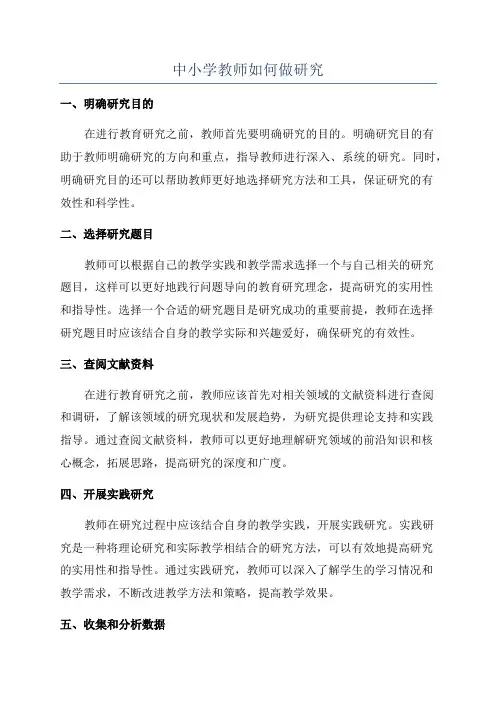 中小学教师如何做研究

一、明确研究目的

在进行教育研究之前，教师首先要明确研究的目的。明确研究目的有助于教师明确研究的方向和重点，指导教师进行深入、系统的研究。同时，明确研究目的还可以帮助教师更好地选择研究方法和工具，保证研究的有效性和科学性。

二、选择研究题目

教师可以根据自己的教学实践和教学需求选择一个与自己相关的研究题目，这样可以更好地践行问题导向的教育研究理念，提高研究的实用性和指导性。选择一个合适的研究题目是研究成功的重要前提，教师在选择研究题目时应该结合自身的教学实际和兴趣爱好，确保研究的有效性。

三、查阅文献资料

在进行教育研究之前，教师应该首先对相关领域的文献资料进行查阅和调研，了解该领域的研究现状和发展趋势，为研究提供理论支持和实践指导。通过查阅文献资料，教师可以更好地理解研究领域的前沿知识和核心概念，拓展思路，提高研究的深度和广度。

四、开展实践研究

教师在研究过程中应该结合自身的教学实践，开展实践研究。实践研究是一种将理论研究和实际教学相结合的研究方法，可以有效地提高研究的实用性和指导性。通过实践研究，教师可以深入了解学生的学习情况和教学需求，不断改进教学方法和策略，提高教学效果。

五、收集和分析数据